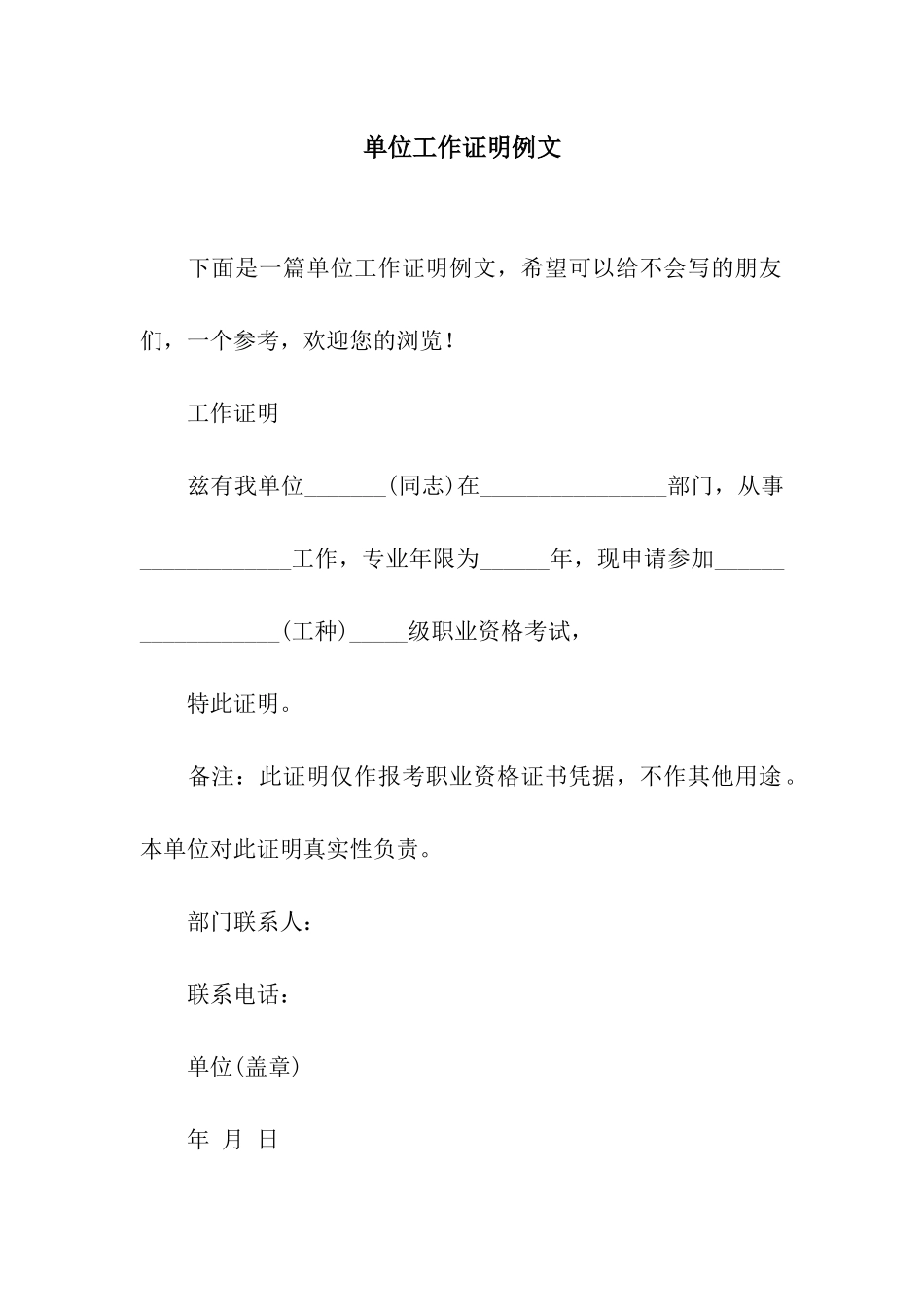 单位工作证明例文

下面是一篇单位工作证明例文，希望可以给不会写的朋友们，一个参考，欢迎您的浏览！

工作证明

兹有我单位_______(同志)在________________部门，从事_____________工作，专业年限为______年，现申请参加__________________(工种)_____级职业资格考试，

特此证明。

备注：此证明仅作报考职业资格证书凭据，不作其他用途。本单位对此证明真实性负责。

部门联系人：

联系电话：

单位(盖章)

年 月 日